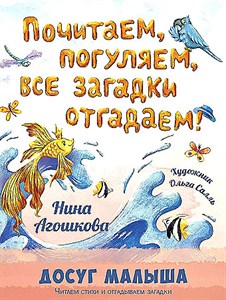 Почитаем, погуляем, все загадки отгадаем!

Художник Ольга Салль

Нина Агошкова

ДОСУГ МАЛЫША

Читаем стихи и отгадываем загадки